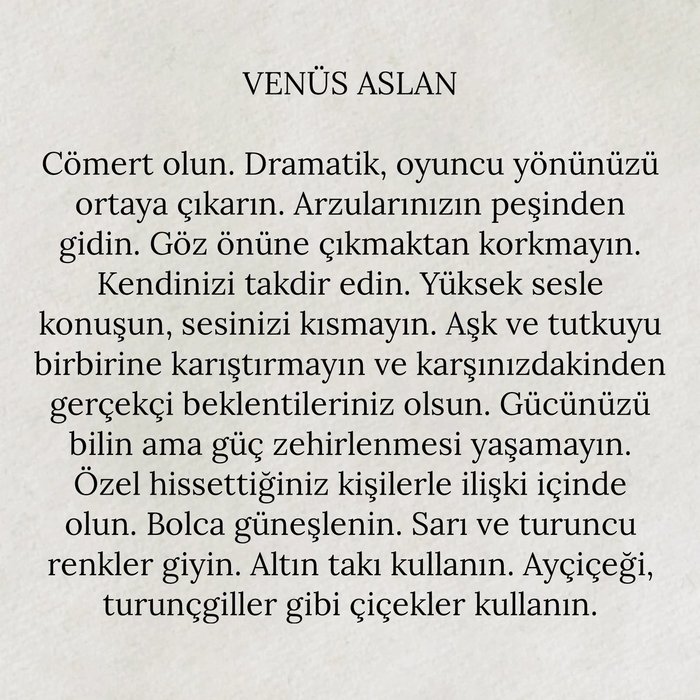 VENÜS ASLAN

Cömert olun. Dramatik, oyuncu yönünüzü ortaya çıkarın. Arzularınızın peşinden gidin. Göz önüne çıkmaktan korkmayın. Kendinizi takdir edin. Yüksek sesle konuşun, sesinizi kısmayın. Aşk ve tutkuyu birbirine karıştırmayın ve karşınızdakinden gerçekçi beklentileriniz olsun. Gücünüzü bilin ama güç zehirlenmesi yaşamayın. Özel hissettiğiniz kişilerle ilişki içinde olun. Bolca güneşlenin. Sarı ve turuncu renkler giyin. Altın takı kullanın. Ayçiçeği, turunçgiller gibi çiçekler kullanın.